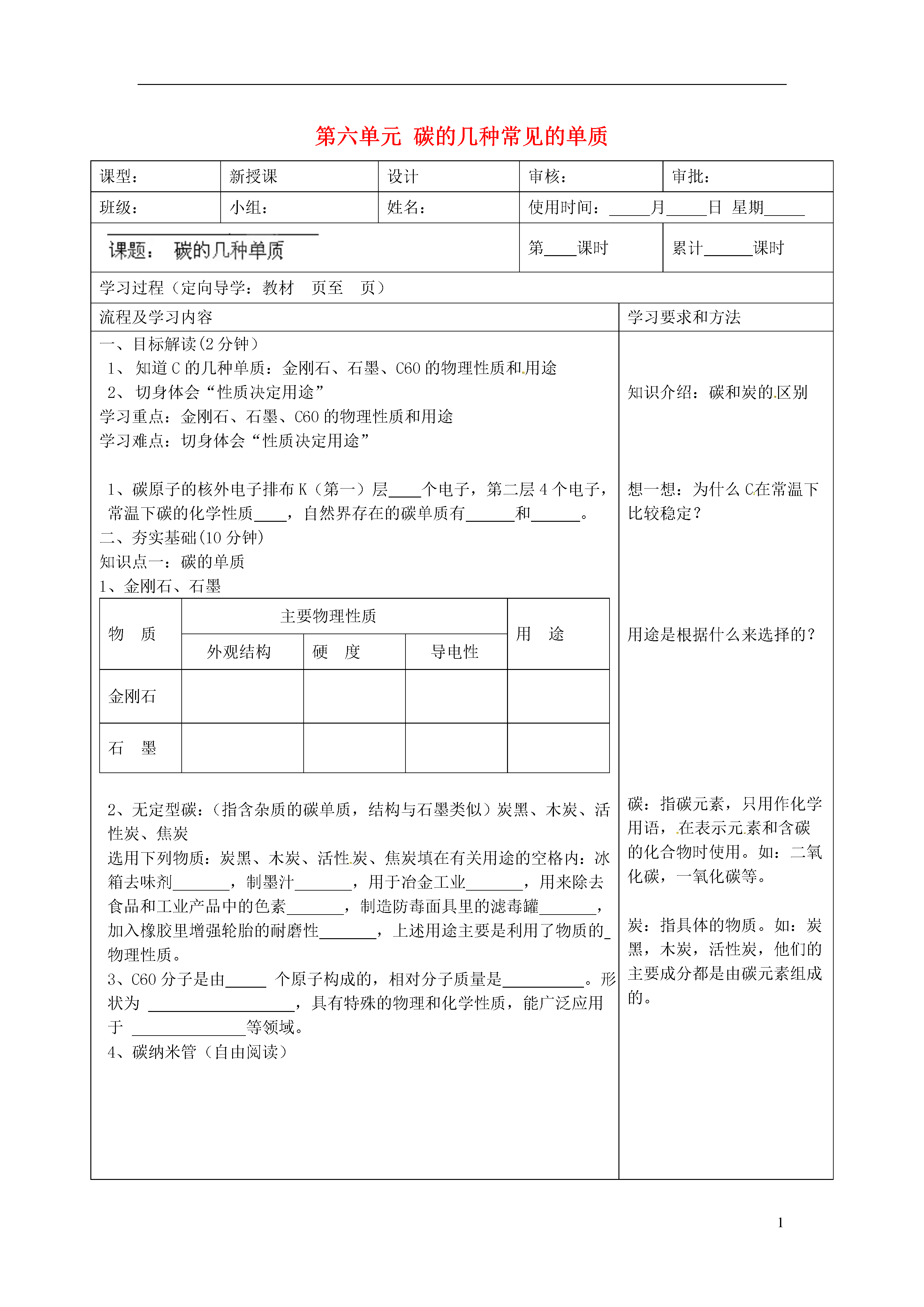 第六单元 碳的几种常见的单质

| 课型： | 新授课 | 设计 | 审核： | 审批： |
|---|---|---|---|---|
| 班级： | 小组： | 姓名： | 使用时间：\_\_\_\_\_月\_\_\_\_\_日 星期\_\_\_\_\_ | |
| 课题： 碳的几种单质 | | | 第\_\_\_\_课时 | 累计\_\_\_\_\_\_课时 |

学习过程（定向导学：教材 页至 页）

流程及学习内容

一、目标解读(2 分钟)
1、 知道 C 的几种单质：金刚石、石墨、C60 的物理性质和用途
2、 切身体会“性质决定用途”
学习重点：金刚石、石墨、C60 的物理性质和用途
学习难点：切身体会“性质决定用途”

1、碳原子的核外电子排布 K（第一）层\_\_\_\_个电子，第二层 4 个电子，常温下碳的化学性质\_\_\_\_，自然界存在的碳单质有\_\_\_\_\_\_和\_\_\_\_\_\_。
二、夯实基础(10 分钟)
知识点一：碳的单质
1、金刚石、石墨

| 物 质 | 主要物理性质 | | | 用 途 |
|---|---|---|---|---|
| | 外观结构 | 硬 度 | 导电性 | |
| 金刚石 | | | | |
| 石 墨 | | | | |

2、无定型碳：（指含杂质的碳单质，结构与石墨类似）炭黑、木炭、活性炭、焦炭
选用下列物质：炭黑、木炭、活性炭、焦炭填在有关用途的空格内：冰箱去味剂\_\_\_\_\_\_\_，制墨汁\_\_\_\_\_\_\_，用于冶金工业\_\_\_\_\_\_\_，用来除去食品和工业产品中的色素\_\_\_\_\_\_\_，制造防毒面具里的滤毒罐\_\_\_\_\_\_\_，加入橡胶里增强轮胎的耐磨性\_\_\_\_\_\_\_，上述用途主要是利用了物质的\_物理性质。
3、C60 分子是由\_\_\_\_\_ 个原子构成的，相对分子质量是\_\_\_\_\_\_\_\_\_\_。形状为 \_\_\_\_\_\_\_\_\_\_\_\_\_\_\_\_\_\_，具有特殊的物理和化学性质，能广泛应用于 \_\_\_\_\_\_\_\_\_\_\_\_\_\_等领域。
4、碳纳米管（自由阅读）

学习要求和方法

知识介绍：碳和炭的区别

想一想：为什么 C在常温下比较稳定？

用途是根据什么来选择的？

碳：指碳元素，只用作化学用语，在表示元素和含碳的化合物时使用。如：二氧化碳，一氧化碳等。

炭：指具体的物质。如：炭黑，木炭，活性炭，他们的主要成分都是由碳元素组成的。

1